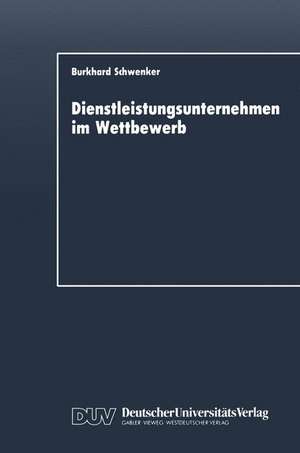 Burkhard Schwenker

Dienstleistungsunternehmen im Wettbewerb

DUV DeutscherUniversitätsVerlag
GABLER·VIEWEG·WESTDEUTSCHER VERLAG